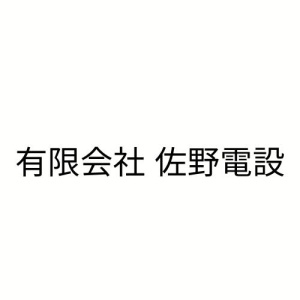 有限会社 佐野電設